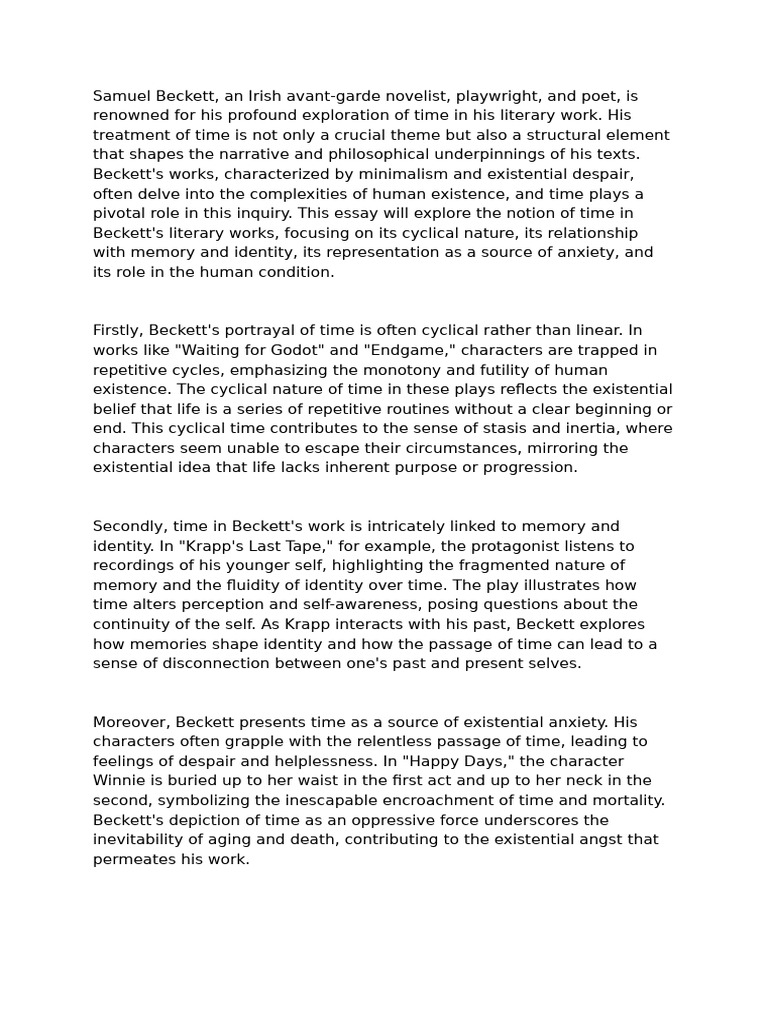 Samuel Beckett, an Irish avant-garde novelist, playwright, and poet, is renowned for his profound exploration of time in his literary work. His treatment of time is not only a crucial theme but also a structural element that shapes the narrative and philosophical underpinnings of his texts. Beckett's works, characterized by minimalism and existential despair, often delve into the complexities of human existence, and time plays a pivotal role in this inquiry. This essay will explore the notion of time in Beckett's literary works, focusing on its cyclical nature, its relationship with memory and identity, its representation as a source of anxiety, and its role in the human condition.

Firstly, Beckett's portrayal of time is often cyclical rather than linear. In works like "Waiting for Godot" and "Endgame," characters are trapped in repetitive cycles, emphasizing the monotony and futility of human existence. The cyclical nature of time in these plays reflects the existential belief that life is a series of repetitive routines without a clear beginning or end. This cyclical time contributes to the sense of stasis and inertia, where characters seem unable to escape their circumstances, mirroring the existential idea that life lacks inherent purpose or progression.

Secondly, time in Beckett's work is intricately linked to memory and identity. In "Krapp's Last Tape," for example, the protagonist listens to recordings of his younger self, highlighting the fragmented nature of memory and the fluidity of identity over time. The play illustrates how time alters perception and self-awareness, posing questions about the continuity of the self. As Krapp interacts with his past, Beckett explores how memories shape identity and how the passage of time can lead to a sense of disconnection between one's past and present selves.

Moreover, Beckett presents time as a source of existential anxiety. His characters often grapple with the relentless passage of time, leading to feelings of despair and helplessness. In "Happy Days," the character Winnie is buried up to her waist in the first act and up to her neck in the second, symbolizing the inescapable encroachment of time and mortality. Beckett's depiction of time as an oppressive force underscores the inevitability of aging and death, contributing to the existential angst that permeates his work.